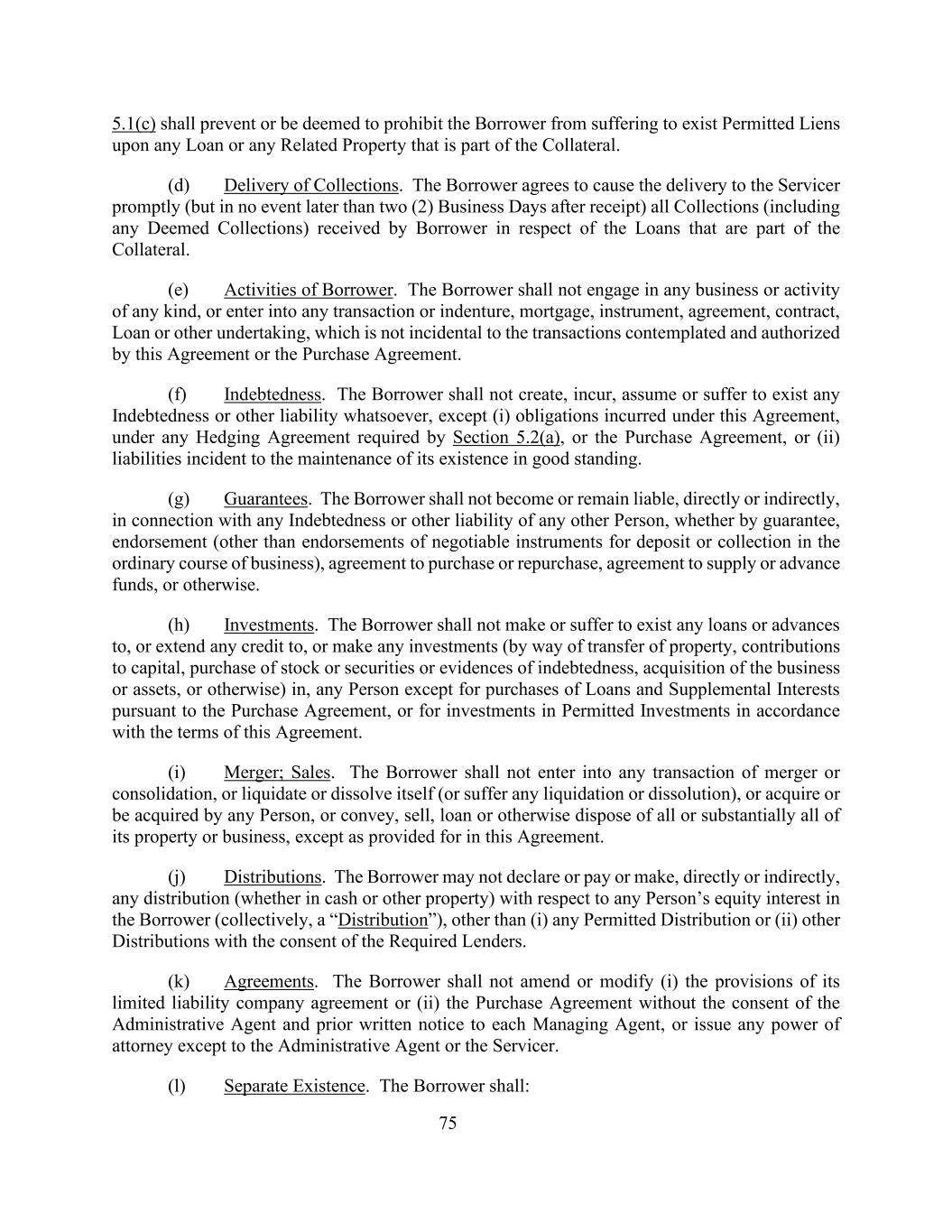 5.1(c) shall prevent or be deemed to prohibit the Borrower from suffering to exist Permitted Liens upon any Loan or any Related Property that is part of the Collateral.

(d) Delivery of Collections. The Borrower agrees to cause the delivery to the Servicer promptly (but in no event later than two (2) Business Days after receipt) all Collections (including any Deemed Collections) received by Borrower in respect of the Loans that are part of the Collateral.

(e) Activities of Borrower. The Borrower shall not engage in any business or activity of any kind, or enter into any transaction or indenture, mortgage, instrument, agreement, contract, Loan or other undertaking, which is not incidental to the transactions contemplated and authorized by this Agreement or the Purchase Agreement.

(f) Indebtedness. The Borrower shall not create, incur, assume or suffer to exist any Indebtedness or other liability whatsoever, except (i) obligations incurred under this Agreement, under any Hedging Agreement required by Section 5.2(a), or the Purchase Agreement, or (ii) liabilities incident to the maintenance of its existence in good standing.

(g) Guarantees. The Borrower shall not become or remain liable, directly or indirectly, in connection with any Indebtedness or other liability of any other Person, whether by guarantee, endorsement (other than endorsements of negotiable instruments for deposit or collection in the ordinary course of business), agreement to purchase or repurchase, agreement to supply or advance funds, or otherwise.

(h) Investments. The Borrower shall not make or suffer to exist any loans or advances to, or extend any credit to, or make any investments (by way of transfer of property, contributions to capital, purchase of stock or securities or evidences of indebtedness, acquisition of the business or assets, or otherwise) in, any Person except for purchases of Loans and Supplemental Interests pursuant to the Purchase Agreement, or for investments in Permitted Investments in accordance with the terms of this Agreement.

(i) Merger; Sales. The Borrower shall not enter into any transaction of merger or consolidation, or liquidate or dissolve itself (or suffer any liquidation or dissolution), or acquire or be acquired by any Person, or convey, sell, loan or otherwise dispose of all or substantially all of its property or business, except as provided for in this Agreement.

(j) Distributions. The Borrower may not declare or pay or make, directly or indirectly, any distribution (whether in cash or other property) with respect to any Person's equity interest in the Borrower (collectively, a "Distribution"), other than (i) any Permitted Distribution or (ii) other Distributions with the consent of the Required Lenders.

(k) Agreements. The Borrower shall not amend or modify (i) the provisions of its limited liability company agreement or (ii) the Purchase Agreement without the consent of the Administrative Agent and prior written notice to each Managing Agent, or issue any power of attorney except to the Administrative Agent or the Servicer.

(l) Separate Existence. The Borrower shall:

75